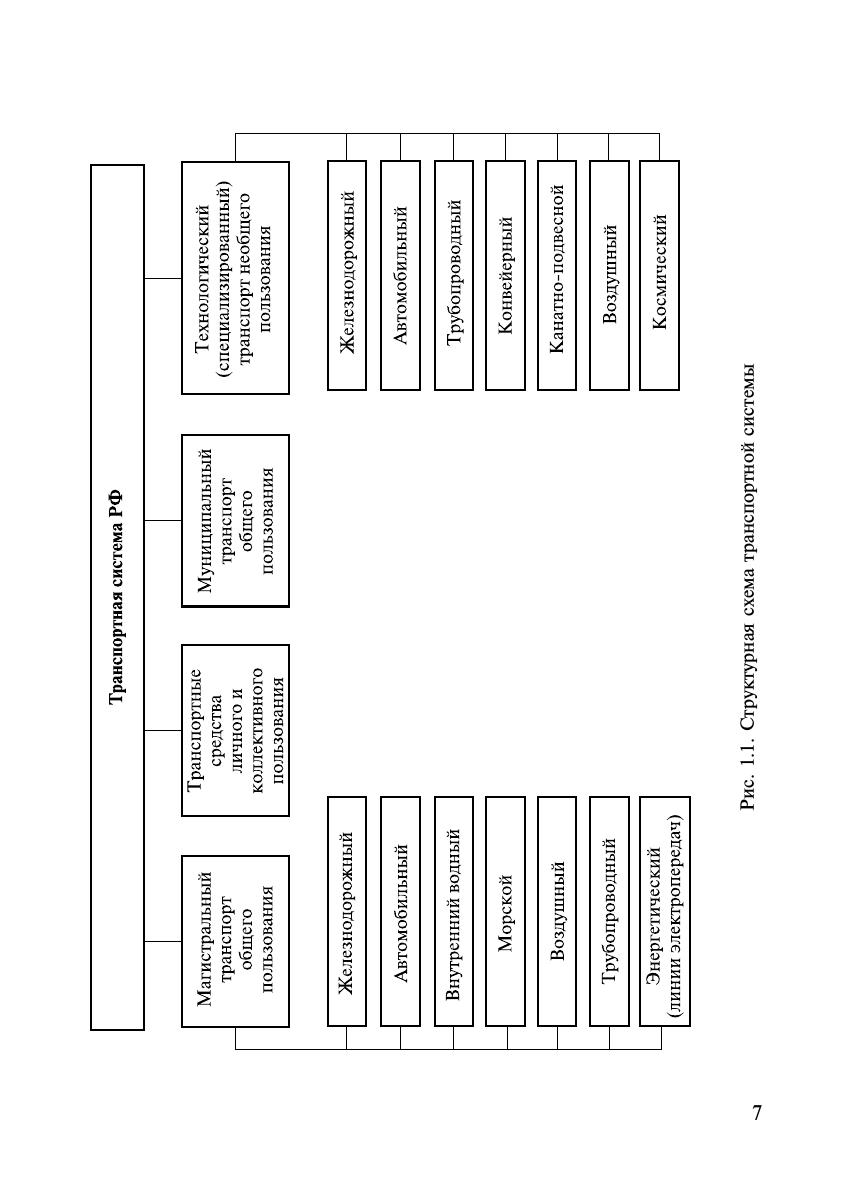 Транспортная система РФ

Магистральный транспорт общего пользования

Транспортные средства личного и коллективного пользования

Муниципальный транспорт общего пользования

Технологический (специализированный) транспорт необщего пользования

Железнодорожный

Автомобильный

Внутренний водный

Морской

Воздушный

Трубопроводный

Энергетический (линии электропередач)

Железнодорожный

Автомобильный

Трубопроводный

Конвейерный

Канатно-подвесной

Воздушный

Космический

Рис. 1.1. Структурная схема транспортной системы

7